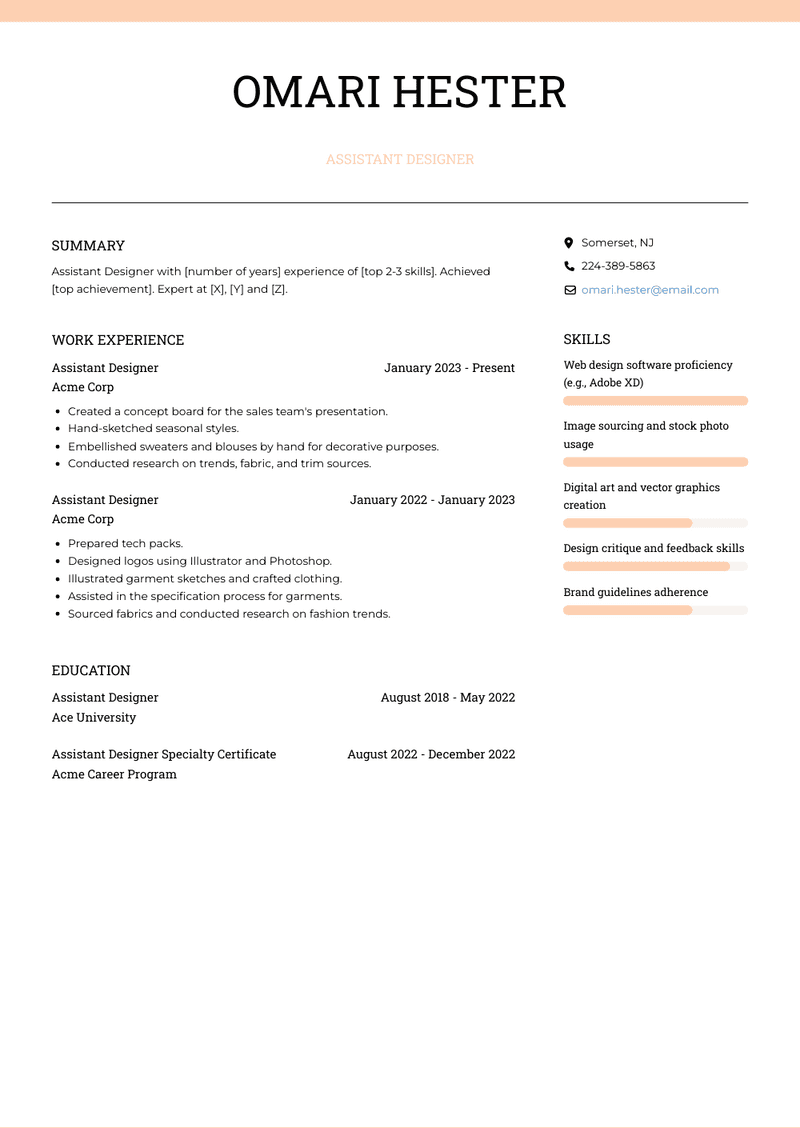 OMARI HESTER

ASSISTANT DESIGNER

SUMMARY

Assistant Designer with [number of years] experience of [top 2-3 skills]. Achieved [top achievement]. Expert at [X], [Y] and [Z].

WORK EXPERIENCE

Assistant Designer
January 2023 - Present
Acme Corp

- Created a concept board for the sales team's presentation.
- Hand-sketched seasonal styles.
- Embellished sweaters and blouses by hand for decorative purposes.
- Conducted research on trends, fabric, and trim sources.

Assistant Designer
January 2022 - January 2023
Acme Corp

- Prepared tech packs.
- Designed logos using Illustrator and Photoshop.
- Illustrated garment sketches and crafted clothing.
- Assisted in the specification process for garments.
- Sourced fabrics and conducted research on fashion trends.

EDUCATION

Assistant Designer
August 2018 - May 2022
Ace University

Assistant Designer Specialty Certificate
August 2022 - December 2022
Acme Career Program

Somerset, NJ
224-389-5863
omari.hester@email.com

SKILLS

Web design software proficiency (e.g., Adobe XD)

Image sourcing and stock photo usage

Digital art and vector graphics creation

Design critique and feedback skills

Brand guidelines adherence